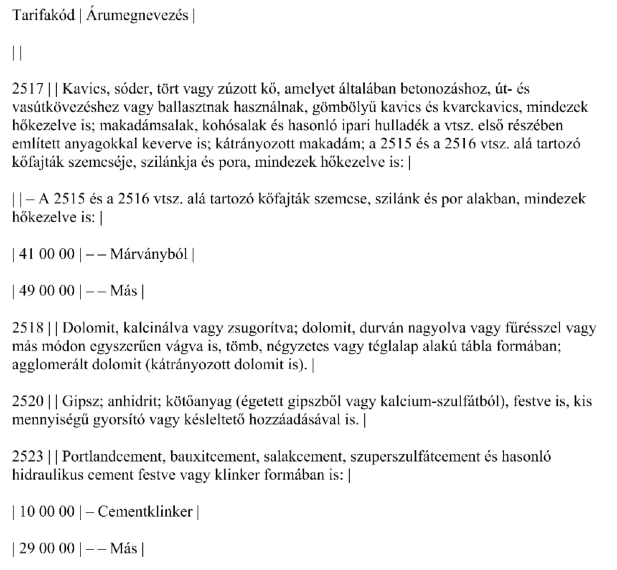 Tarifakód | Árumegnevezés |

| |

2517 | | Kavics, sóder, tört vagy zúzott kő, amelyet általában betonozáshoz, út- és vasútkövezéshez vagy ballasztnak használnak, gömbölyű kavics és kvarckavics, mindezek hőkezelve is; makadámsalak, kohósalak és hasonló ipari hulladék a vtsz. első részében említett anyagokkal keverve is; kátrányozott makadám; a 2515 és a 2516 vtsz. alá tartozó kőfajták szemcséje, szilánkja és pora, mindezek hőkezelve is: |

| | – A 2515 és a 2516 vtsz. alá tartozó kőfajták szemcse, szilánk és por alakban, mindezek hőkezelve is: |

| 41 00 00 | – – Márványból |

| 49 00 00 | – – Más |

2518 | | Dolomit, kalcinálva vagy zsugorítva; dolomit, durván nagyolva vagy fűrésszel vagy más módon egyszerűen vágva is, tömb, négyzetes vagy téglalap alakú tábla formában; agglomerált dolomit (kátrányozott dolomit is). |

2520 | | Gipsz; anhidrit; kötőanyag (égetett gipszből vagy kalcium-szulfátból), festve is, kis mennyiségű gyorsító vagy késleltető hozzáadásával is. |

2523 | | Portlandcement, bauxitcement, salakcement, szuperszulfátcement és hasonló hidraulikus cement festve vagy klinker formában is: |

| 10 00 00 | – Cementklinker |

| 29 00 00 | – – Más |